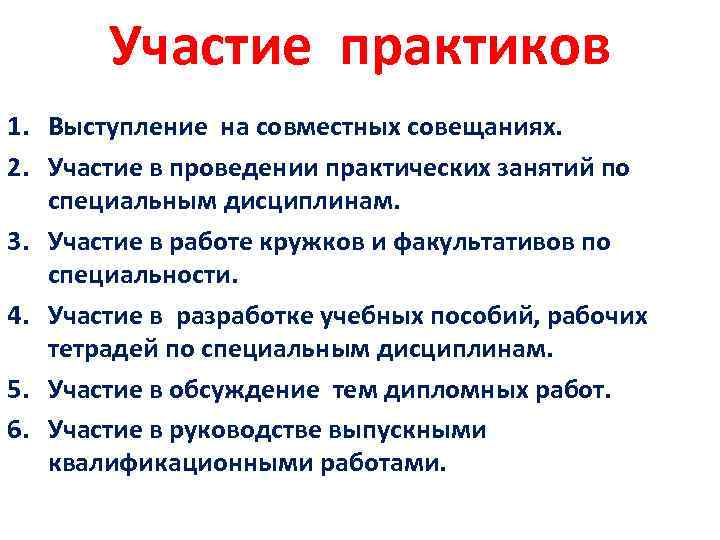 Участие практиков

1. Выступление на совместных совещаниях.
2. Участие в проведении практических занятий по специальным дисциплинам.
3. Участие в работе кружков и факультативов по специальности.
4. Участие в разработке учебных пособий, рабочих тетрадей по специальным дисциплинам.
5. Участие в обсуждение тем дипломных работ.
6. Участие в руководстве выпускными квалификационными работами.